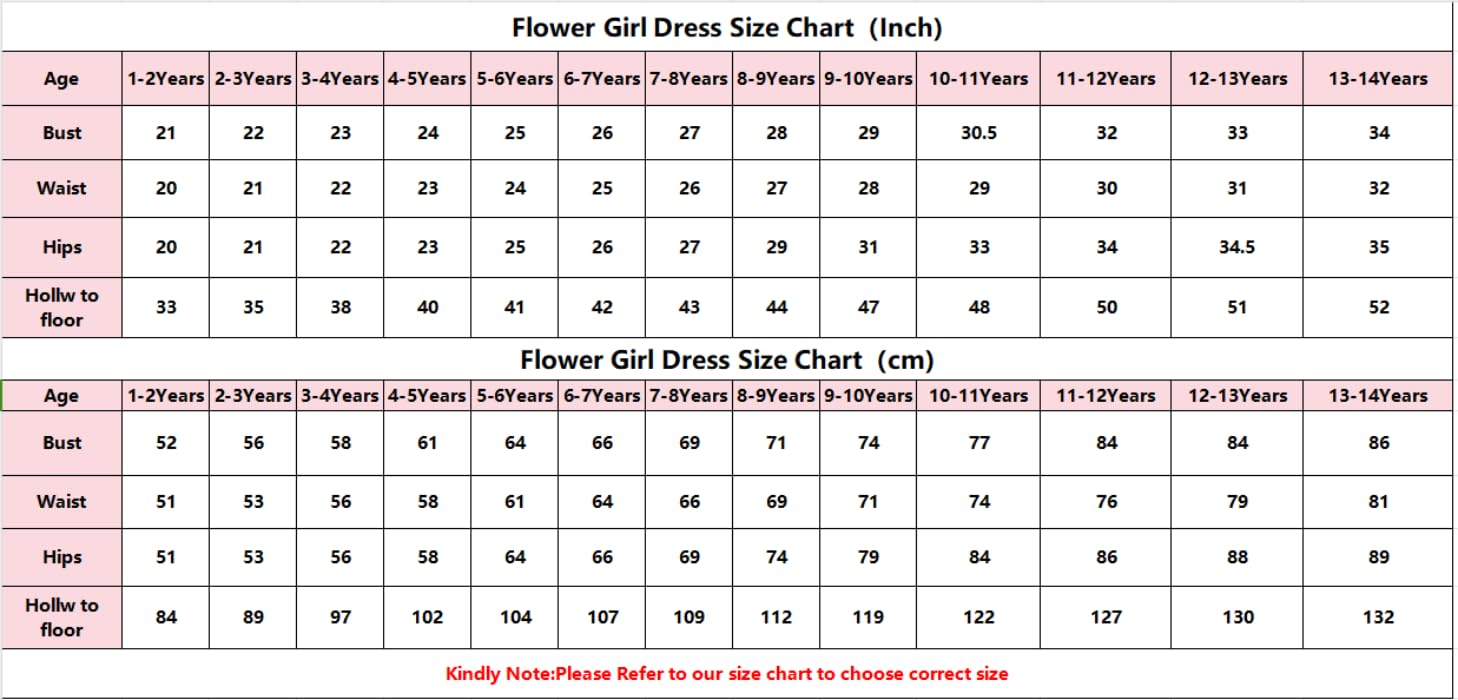 Flower Girl Dress Size Chart (Inch)

| Age | 1-2Years | 2-3Years | 3-4Years | 4-5Years | 5-6Years | 6-7Years | 7-8Years | 8-9Years | 9-10Years | 10-11Years | 11-12Years | 12-13Years | 13-14Years |
|---|---|---|---|---|---|---|---|---|---|---|---|---|---|
| Bust | 21 | 22 | 23 | 24 | 25 | 26 | 27 | 28 | 29 | 30.5 | 32 | 33 | 34 |
| Waist | 20 | 21 | 22 | 23 | 24 | 25 | 26 | 27 | 28 | 29 | 30 | 31 | 32 |
| Hips | 20 | 21 | 22 | 23 | 25 | 26 | 27 | 29 | 31 | 33 | 34 | 34.5 | 35 |
| Hollw to floor | 33 | 35 | 38 | 40 | 41 | 42 | 43 | 44 | 47 | 48 | 50 | 51 | 52 |

Flower Girl Dress Size Chart (cm)

| Age | 1-2Years | 2-3Years | 3-4Years | 4-5Years | 5-6Years | 6-7Years | 7-8Years | 8-9Years | 9-10Years | 10-11Years | 11-12Years | 12-13Years | 13-14Years |
|---|---|---|---|---|---|---|---|---|---|---|---|---|---|
| Bust | 52 | 56 | 58 | 61 | 64 | 66 | 69 | 71 | 74 | 77 | 84 | 84 | 86 |
| Waist | 51 | 53 | 56 | 58 | 61 | 64 | 66 | 69 | 71 | 74 | 76 | 79 | 81 |
| Hips | 51 | 53 | 56 | 58 | 64 | 66 | 69 | 74 | 79 | 84 | 86 | 88 | 89 |
| Hollw to floor | 84 | 89 | 97 | 102 | 104 | 107 | 109 | 112 | 119 | 122 | 127 | 130 | 132 |

Kindly Note:Please Refer to our size chart to choose correct size